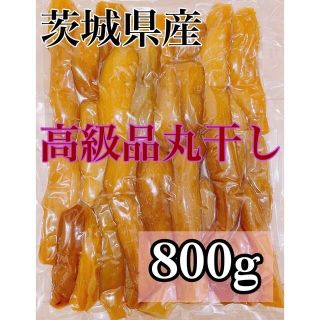 茨城県産

高級品丸干し

800g